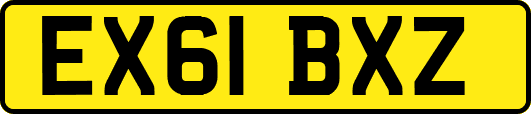 EX61 BXZ